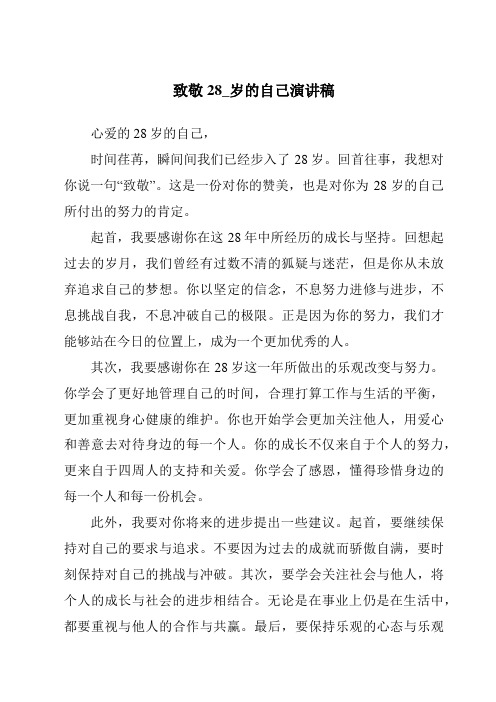 致敬 28_岁的自己演讲稿

心爱的 28 岁的自己，

时间荏苒，瞬间间我们已经步入了 28 岁。回首往事，我想对你说一句“致敬”。这是一份对你的赞美，也是对你为 28 岁的自己所付出的努力的肯定。

起首，我要感谢你在这 28 年中所经历的成长与坚持。回想起过去的岁月，我们曾经有过数不清的狐疑与迷茫，但是你从未放弃追求自己的梦想。你以坚定的信念，不息努力进修与进步，不息挑战自我，不息冲破自己的极限。正是因为你的努力，我们才能够站在今日的位置上，成为一个更加优秀的人。

其次，我要感谢你在 28 岁这一年所做出的乐观改变与努力。你学会了更好地管理自己的时间，合理打算工作与生活的平衡，更加重视身心健康的维护。你也开始学会更加关注他人，用爱心和善意去对待身边的每一个人。你的成长不仅来自于个人的努力，更来自于四周人的支持和关爱。你学会了感恩，懂得珍惜身边的每一个人和每一份机会。

此外，我要对你将来的进步提出一些建议。起首，要继续保持对自己的要求与追求。不要因为过去的成就而骄傲自满，要时刻保持对自己的挑战与冲破。其次，要学会关注社会与他人，将个人的成长与社会的进步相结合。无论是在事业上仍是在生活中，都要重视与他人的合作与共赢。最后，要保持乐观的心态与乐观